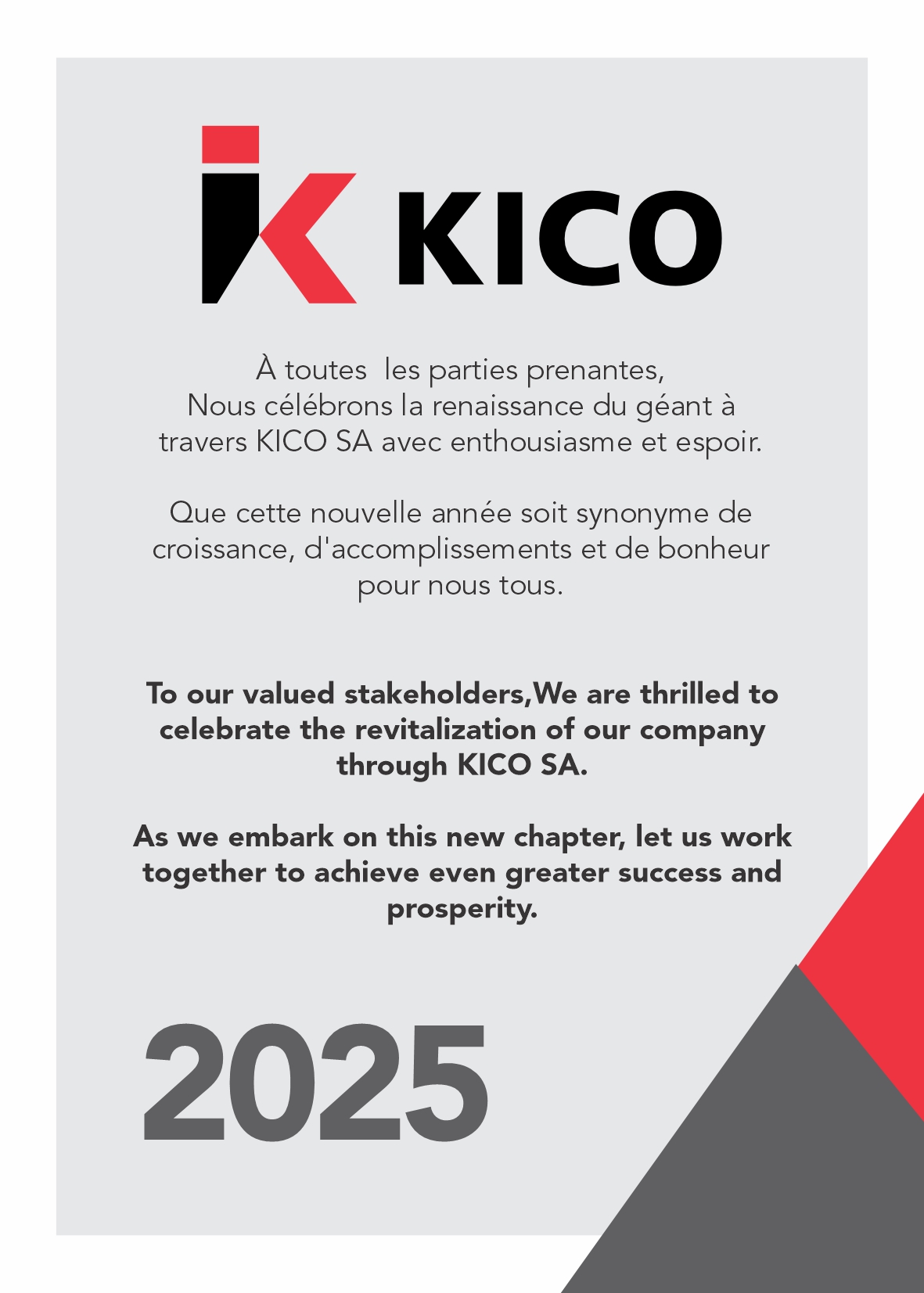 KICO

À toutes les parties prenantes,
Nous célébrons la renaissance du géant à travers KICO SA avec enthousiasme et espoir.

Que cette nouvelle année soit synonyme de croissance, d'accomplissements et de bonheur pour nous tous.

To our valued stakeholders,We are thrilled to celebrate the revitalization of our company through KICO SA.

As we embark on this new chapter, let us work together to achieve even greater success and prosperity.

2025